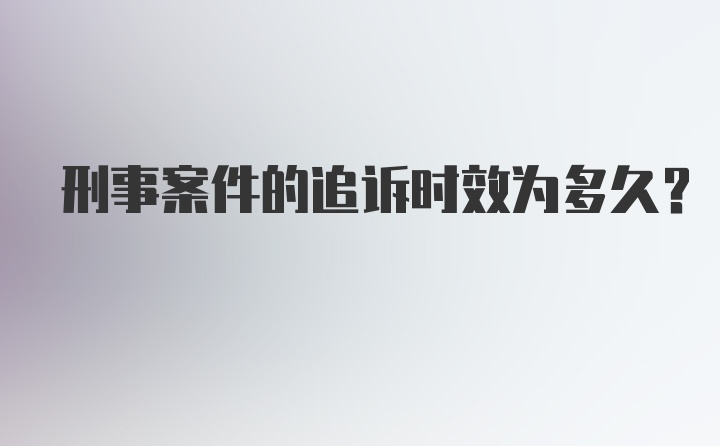 刑事案件的追诉时效为多久？